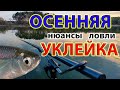 ОСЕННЯЯ
нюансы ловли
УКЛЕЙКА